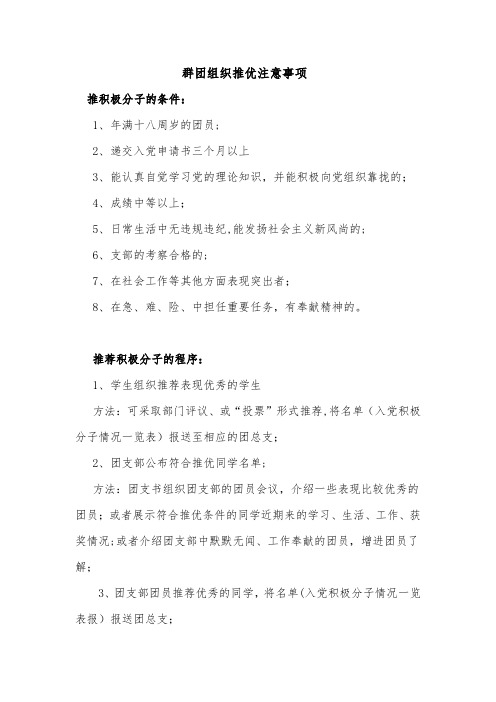 群团组织推优注意事项

推积极分子的条件：

1、年满十八周岁的团员；

2、递交入党申请书三个月以上

3、能认真自觉学习党的理论知识，并能积极向党组织靠拢的；

4、成绩中等以上；

5、日常生活中无违规违纪,能发扬社会主义新风尚的；

6、支部的考察合格的；

7、在社会工作等其他方面表现突出者；

8、在急、难、险、中担任重要任务，有奉献精神的。

推荐积极分子的程序：

1、学生组织推荐表现优秀的学生

方法：可采取部门评议、或“投票”形式推荐,将名单（入党积极分子情况一览表）报送至相应的团总支；

2、团支部公布符合推优同学名单；

方法：团支书组织团支部的团员会议，介绍一些表现比较优秀的团员；或者展示符合推优条件的同学近期来的学习、生活、工作、获奖情况;或者介绍团支部中默默无闻、工作奉献的团员，增进团员了解；

3、团支部团员推荐优秀的同学，将名单(入党积极分子情况一览表报）报送团总支；